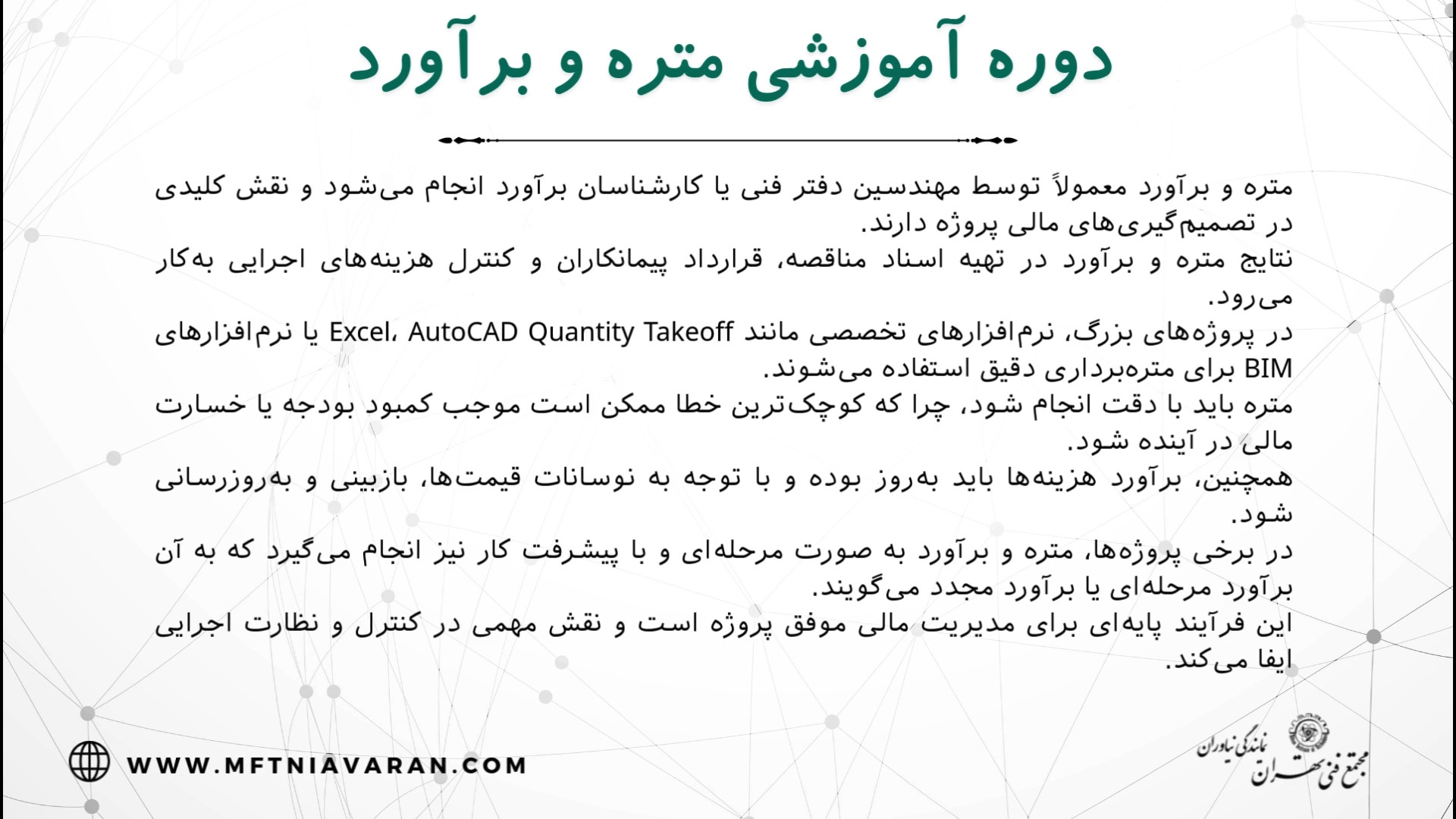 دوره آموزشی متره و برآورد

متره و برآورد معمولاً توسط مهندسین دفتر فنی یا کارشناسان برآورد انجام می‌شود و نقش کلیدی در تصمیم‌گیری‌های مالی پروژه دارند.
نتایج متره و برآورد در تهیه اسناد مناقصه، قرارداد پیمانکاران و کنترل هزینه‌های اجرایی به‌کار می‌رود.
در پروژه‌های بزرگ، نرم‌افزارهای تخصصی مانند Excel، AutoCAD Quantity Takeoff یا نرم‌افزارهای BIM برای متره‌برداری دقیق استفاده می‌شوند.
متره باید با دقت انجام شود، چرا که کوچک‌ترین خطا ممکن است موجب کمبود بودجه یا خسارت مالی در آینده شود.
همچنین، برآورد هزینه‌ها باید به‌روز بوده و با توجه به نوسانات قیمت‌ها، بازبینی و به‌روزرسانی شود.
در برخی پروژه‌ها، متره و برآورد به صورت مرحله‌ای و با پیشرفت کار نیز انجام می‌گیرد که به آن برآورد مرحله‌ای یا برآورد مجدد می‌گویند.
این فرآیند پایه‌ای برای مدیریت مالی موفق پروژه است و نقش مهمی در کنترل و نظارت اجرایی ایفا می‌کند.

WWW.MFTNIAVARAN.COM

مجتمع فنی تهران نمایندگی نیاوران